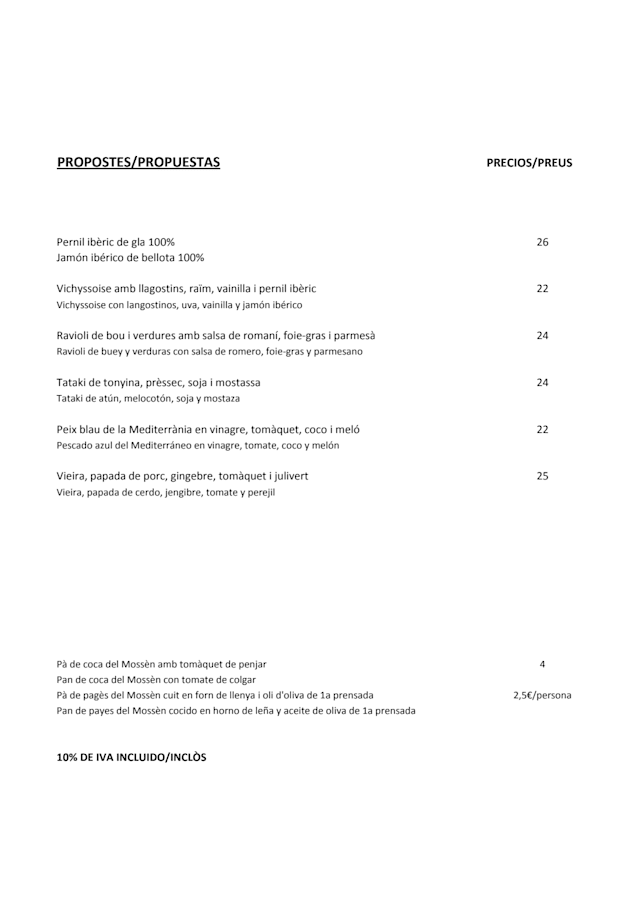 PROPOSTES/PROPUESTAS PRECIOS/PREUS

Pernil ibèric de gla 100% 26
Jamón ibérico de bellota 100%

Vichyssoise amb llagostins, raïm, vainilla i pernil ibèric 22
Vichyssoise con langostinos, uva, vainilla y jamón ibérico

Ravioli de bou i verdures amb salsa de romaní, foie-gras i parmesà 24
Ravioli de buey y verduras con salsa de romero, foie-gras y parmesano

Tataki de tonyina, prèssec, soja i mostassa 24
Tataki de atún, melocotón, soja y mostaza

Peix blau de la Mediterrània en vinagre, tomàquet, coco i meló 22
Pescado azul del Mediterráneo en vinagre, tomate, coco y melón

Vieira, papada de porc, gingebre, tomàquet i julivert 25
Vieira, papada de cerdo, jengibre, tomate y perejil

Pà de coca del Mossèn amb tomàquet de penjar 4
Pan de coca del Mossèn con tomate de colgar
Pà de pagès del Mossèn cuit en forn de llenya i oli d'oliva de 1a prensada 2,5€/persona
Pan de payes del Mossèn cocido en horno de leña y aceite de oliva de 1a prensada

10% DE IVA INCLUIDO/INCLÒS